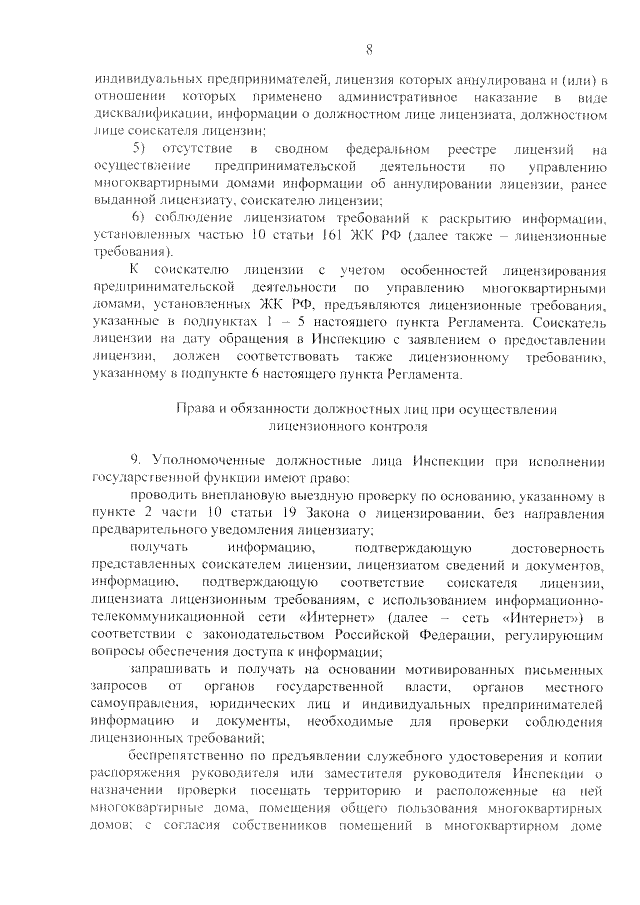 8

индивидуальных предпринимателей, лицензия которых аннулирована и (или) в отношении которых применено административное наказание в виде дисквалификации, информации о должностном лице лицензиата, должностном лице соискателя лицензии;

5) отсутствие в сводном федеральном реестре лицензий на осуществление предпринимательской деятельности по управлению многоквартирными домами информации об аннулировании лицензии, ранее выданной лицензиату, соискателю лицензии;

6) соблюдение лицензиатом требований к раскрытию информации, установленных частью 10 статьи 161 ЖК РФ (далее также – лицензионные требования).

К соискателю лицензии с учетом особенностей лицензирования предпринимательской деятельности по управлению многоквартирными домами, установленных ЖК РФ, предъявляются лицензионные требования, указанные в подпунктах 1 – 5 настоящего пункта Регламента. Соискатель лицензии на дату обращения в Инспекцию с заявлением о предоставлении лицензии, должен соответствовать также лицензионному требованию, указанному в подпункте 6 настоящего пункта Регламента.

Права и обязанности должностных лиц при осуществлении лицензионного контроля

9. Уполномоченные должностные лица Инспекции при исполнении государственной функции имеют право:

проводить внеплановую выездную проверку по основанию, указанному в пункте 2 части 10 статьи 19 Закона о лицензировании, без направления предварительного уведомления лицензиату;

получать информацию, подтверждающую достоверность представленных соискателем лицензии, лицензиатом сведений и документов, информацию, подтверждающую соответствие соискателя лицензии, лицензиата лицензионным требованиям, с использованием информационно-телекоммуникационной сети «Интернет» (далее – сеть «Интернет») в соответствии с законодательством Российской Федерации, регулирующим вопросы обеспечения доступа к информации;

запрашивать и получать на основании мотивированных письменных запросов от органов государственной власти, органов местного самоуправления, юридических лиц и индивидуальных предпринимателей информацию и документы, необходимые для проверки соблюдения лицензионных требований;

беспрепятственно по предъявлении служебного удостоверения и копии распоряжения руководителя или заместителя руководителя Инспекции о назначении проверки посещать территорию и расположенные на ней многоквартирные дома, помещения общего пользования многоквартирных домов; с согласия собственников помещений в многоквартирном доме